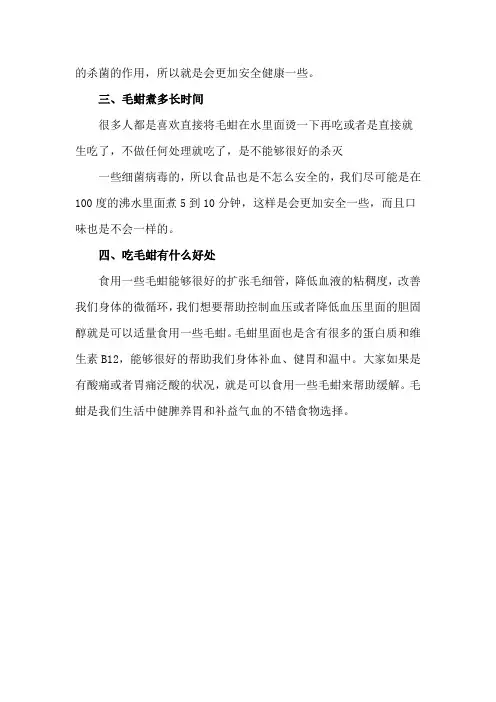 的杀菌的作用，所以就是会更加安全健康一些。

三、毛蚶煮多长时间

很多人都是喜欢直接将毛蚶在水里面烫一下再吃或者是直接就生吃了，不做任何处理就吃了，是不能够很好的杀灭

一些细菌病毒的，所以食品也是不怎么安全的，我们尽可能是在100度的沸水里面煮5到10分钟，这样是会更加安全一些，而且口味也是不会一样的。

四、吃毛蚶有什么好处

食用一些毛蚶能够很好的扩张毛细管，降低血液的粘稠度，改善我们身体的微循环，我们想要帮助控制血压或者降低血压里面的胆固醇就是可以适量食用一些毛蚶。毛蚶里面也是含有很多的蛋白质和维生素B12，能够很好的帮助我们身体补血、健胃和温中。大家如果是有酸痛或者胃痛泛酸的状况，就是可以食用一些毛蚶来帮助缓解。毛蚶是我们生活中健脾养胃和补益气血的不错食物选择。